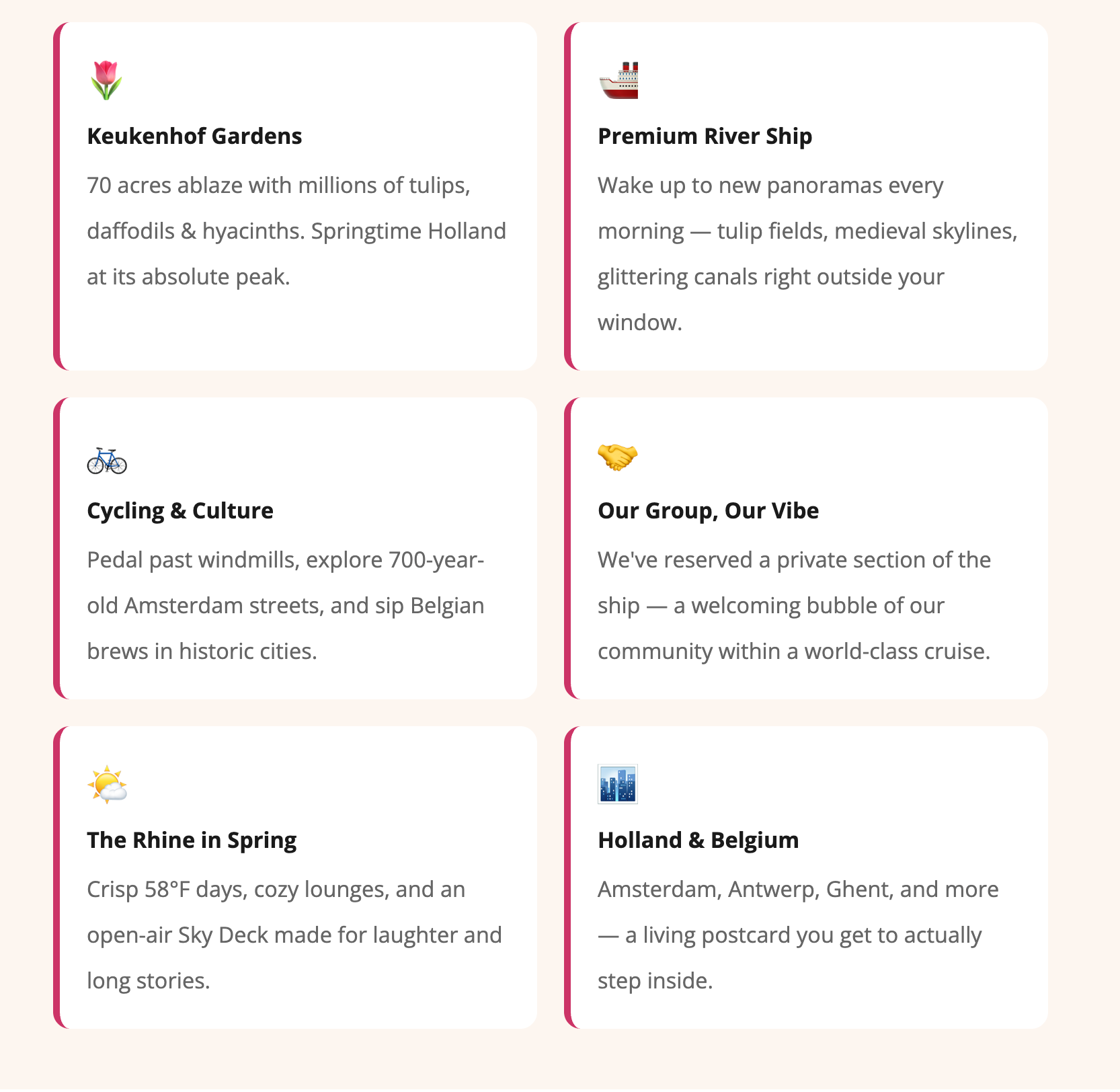 Keukenhof Gardens

70 acres ablaze with millions of tulips, daffodils & hyacinths. Springtime Holland at its absolute peak.

Premium River Ship

Wake up to new panoramas every morning — tulip fields, medieval skylines, glittering canals right outside your window.

Cycling & Culture

Pedal past windmills, explore 700-year-old Amsterdam streets, and sip Belgian brews in historic cities.

Our Group, Our Vibe

We've reserved a private section of the ship — a welcoming bubble of our community within a world-class cruise.

The Rhine in Spring

Crisp 58°F days, cozy lounges, and an open-air Sky Deck made for laughter and long stories.

Holland & Belgium

Amsterdam, Antwerp, Ghent, and more — a living postcard you get to actually step inside.